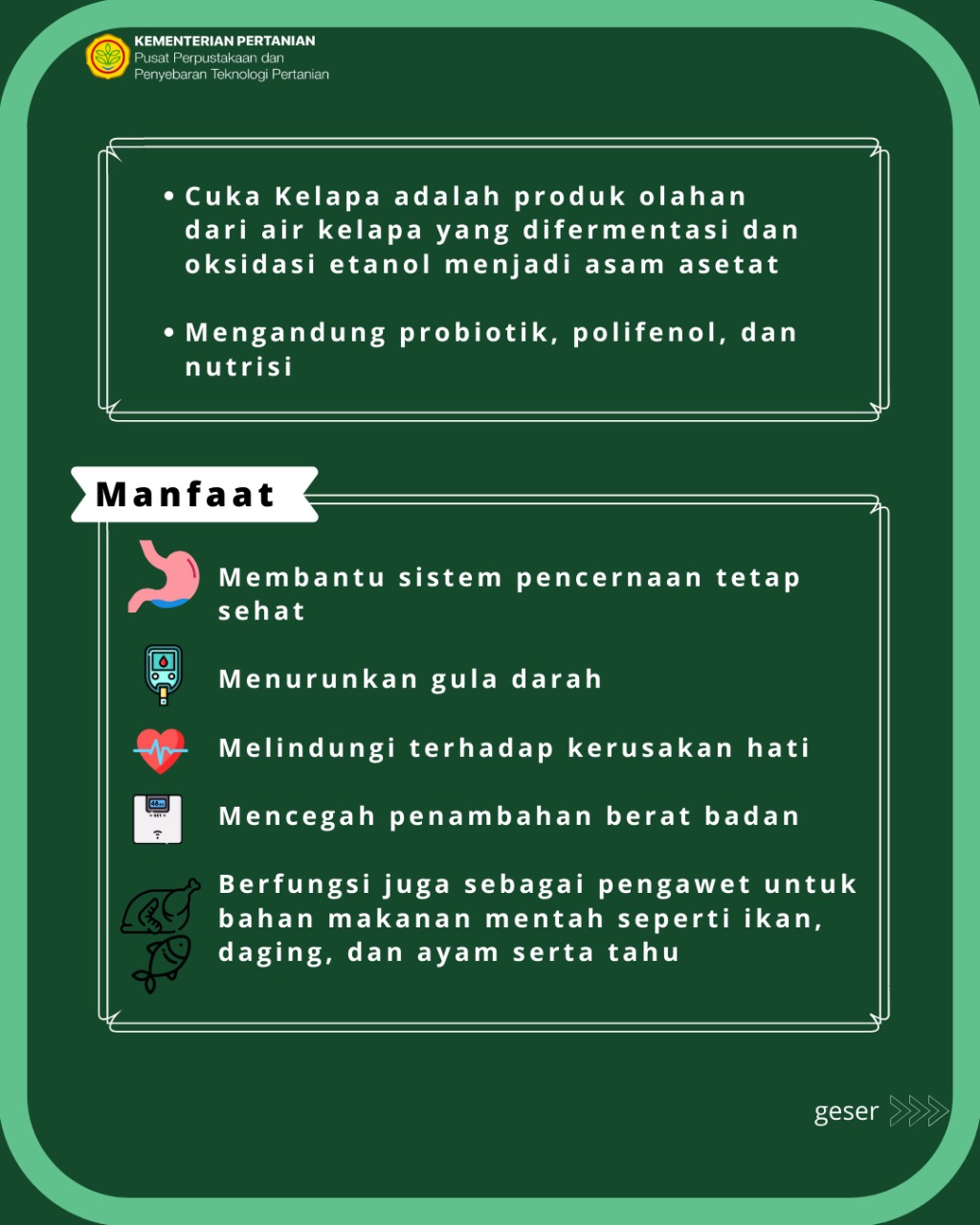 KEMENTERIAN PERTANIAN
Pusat Perpustakaan dan Penyebaran Teknologi Pertanian

• Cuka Kelapa adalah produk olahan dari air kelapa yang difermentasi dan oksidasi etanol menjadi asam asetat

• Mengandung probiotik, polifenol, dan nutrisi

Manfaat

Membantu sistem pencernaan tetap sehat

Menurunkan gula darah

Melindungi terhadap kerusakan hati

Mencegah penambahan berat badan

Berfungsi juga sebagai pengawet untuk bahan makanan mentah seperti ikan, daging, dan ayam serta tahu

geser